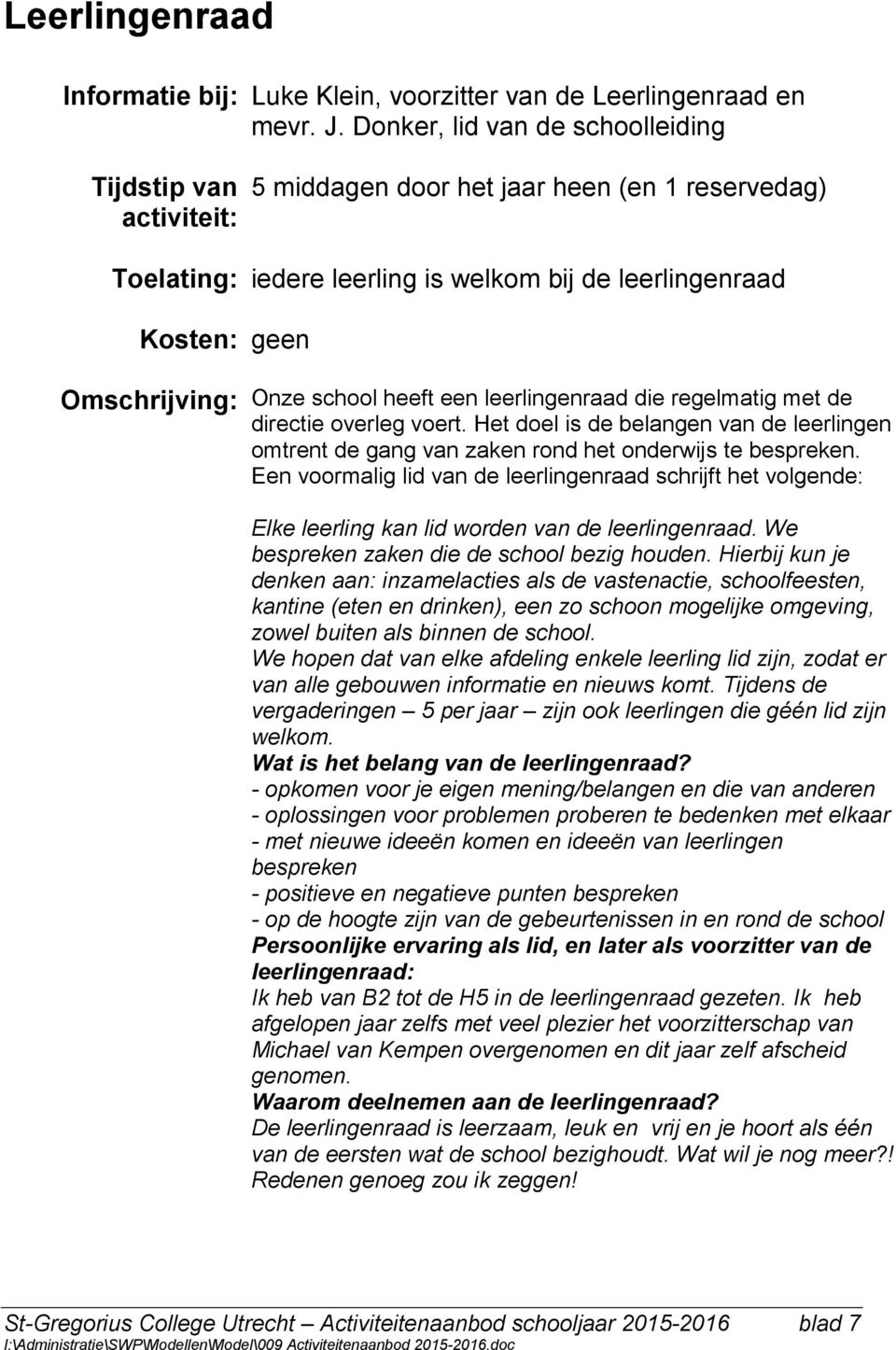 Leerlingenraad

Informatie bij: Luke Klein, voorzitter van de Leerlingenraad en mevr. J. Donker, lid van de schoolleiding

Tijdstip van activiteit: 5 middagen door het jaar heen (en 1 reservedag)

Toelating: iedere leerling is welkom bij de leerlingenraad

Kosten: geen

Omschrijving: Onze school heeft een leerlingenraad die regelmatig met de directie overleg voert. Het doel is de belangen van de leerlingen omtrent de gang van zaken rond het onderwijs te bespreken. Een voormalig lid van de leerlingenraad schrijft het volgende:

Elke leerling kan lid worden van de leerlingenraad. We bespreken zaken die de school bezig houden. Hierbij kun je denken aan: inzamelacties als de vastenactie, schoolfeesten, kantine (eten en drinken), een zo schoon mogelijke omgeving, zowel buiten als binnen de school.
We hopen dat van elke afdeling enkele leerling lid zijn, zodat er van alle gebouwen informatie en nieuws komt. Tijdens de vergaderingen – 5 per jaar – zijn ook leerlingen die géén lid zijn welkom.
Wat is het belang van de leerlingenraad?
- opkomen voor je eigen mening/belangen en die van anderen
- oplossingen voor problemen proberen te bedenken met elkaar
- met nieuwe ideeën komen en ideeën van leerlingen bespreken
- positieve en negatieve punten bespreken
- op de hoogte zijn van de gebeurtenissen in en rond de school
Persoonlijke ervaring als lid, en later als voorzitter van de leerlingenraad:
Ik heb van B2 tot de H5 in de leerlingenraad gezeten. Ik heb afgelopen jaar zelfs met veel plezier het voorzitterschap van Michael van Kempen overgenomen en dit jaar zelf afscheid genomen.
Waarom deelnemen aan de leerlingenraad?
De leerlingenraad is leerzaam, leuk en vrij en je hoort als één van de eersten wat de school bezighoudt. Wat wil je nog meer?! Redenen genoeg zou ik zeggen!

St-Gregorius College Utrecht – Activiteitenaanbod schooljaar 2015-2016 blad 7
I:\Administratie\SWP\Modellen\Model\009 Activiteitenaanbod 2015-2016.doc